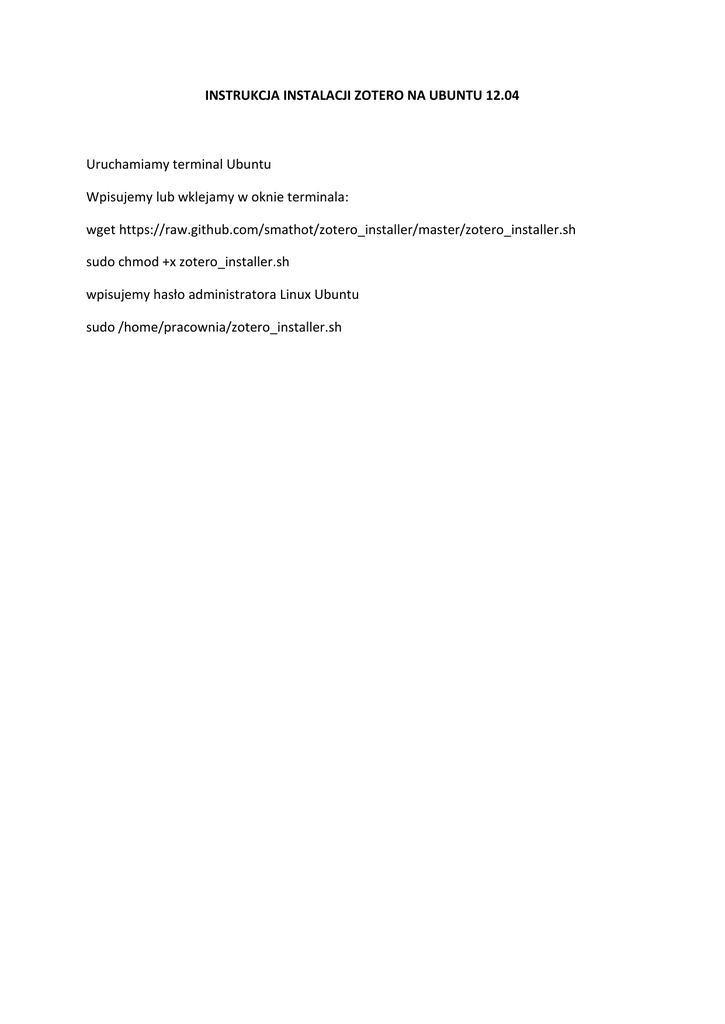 INSTRUKCJA INSTALACJI ZOTERO NA UBUNTU 12.04

Uruchamiamy terminal Ubuntu

Wpisujemy lub wklejamy w oknie terminala:

wget https://raw.github.com/smathot/zotero_installer/master/zotero_installer.sh

sudo chmod +x zotero_installer.sh

wpisujemy hasło administratora Linux Ubuntu

sudo /home/pracownia/zotero_installer.sh